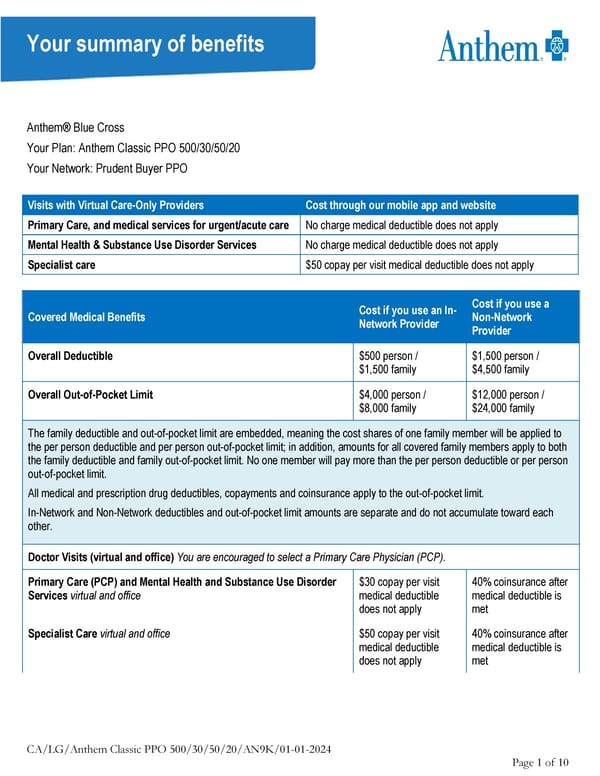 Your summary of benefits

Anthem

Anthem® Blue Cross
Your Plan: Anthem Classic PPO 500/30/50/20
Your Network: Prudent Buyer PPO

| Visits with Virtual Care-Only Providers | Cost through our mobile app and website |
|---|---|
| Primary Care, and medical services for urgent/acute care | No charge medical deductible does not apply |
| Mental Health & Substance Use Disorder Services | No charge medical deductible does not apply |
| Specialist care | $50 copay per visit medical deductible does not apply |

| Covered Medical Benefits | Cost if you use an In-Network Provider | Cost if you use a Non-Network Provider |
|---|---|---|
| Overall Deductible | $500 person / $1,500 family | $1,500 person / $4,500 family |
| Overall Out-of-Pocket Limit | $4,000 person / $8,000 family | $12,000 person / $24,000 family |

The family deductible and out-of-pocket limit are embedded, meaning the cost shares of one family member will be applied to the per person deductible and per person out-of-pocket limit; in addition, amounts for all covered family members apply to both the family deductible and family out-of-pocket limit. No one member will pay more than the per person deductible or per person out-of-pocket limit.

All medical and prescription drug deductibles, copayments and coinsurance apply to the out-of-pocket limit.

In-Network and Non-Network deductibles and out-of-pocket limit amounts are separate and do not accumulate toward each other.

Doctor Visits (virtual and office) You are encouraged to select a Primary Care Physician (PCP).

| | | |
|---|---|---|
| Primary Care (PCP) and Mental Health and Substance Use Disorder Services virtual and office | $30 copay per visit medical deductible does not apply | 40% coinsurance after medical deductible is met |
| Specialist Care virtual and office | $50 copay per visit medical deductible does not apply | 40% coinsurance after medical deductible is met |

CA/LG/Anthem Classic PPO 500/30/50/20/AN9K/01-01-2024

Page 1 of 10